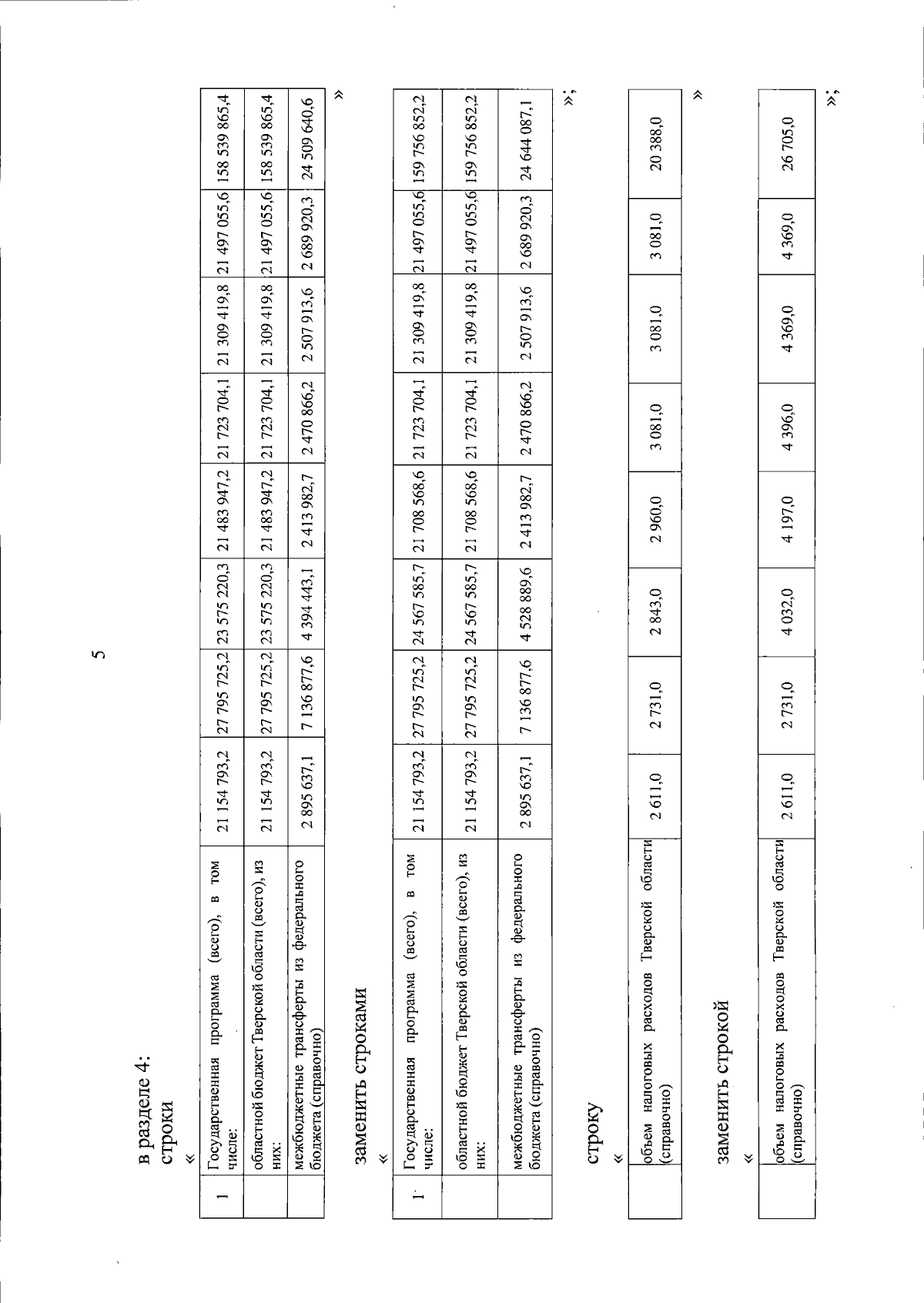 5

в разделе 4:
строки
«

| 1 | Государственная программа (всего), в том числе: | 21 154 793,2 | 27 795 725,2 | 23 575 220,3 | 21 483 947,2 | 21 723 704,1 | 21 309 419,8 | 21 497 055,6 | 158 539 865,4 |
|---|---|---|---|---|---|---|---|---|---|
|  | областной бюджет Тверской области (всего), из них: | 21 154 793,2 | 27 795 725,2 | 23 575 220,3 | 21 483 947,2 | 21 723 704,1 | 21 309 419,8 | 21 497 055,6 | 158 539 865,4 |
|  | межбюджетные трансферты из федерального бюджета (справочно) | 2 895 637,1 | 7 136 877,6 | 4 394 443,1 | 2 413 982,7 | 2 470 866,2 | 2 507 913,6 | 2 689 920,3 | 24 509 640,6 |

»

заменить строками
«

| 1 | Государственная программа (всего), в том числе: | 21 154 793,2 | 27 795 725,2 | 24 567 585,7 | 21 708 568,6 | 21 723 704,1 | 21 309 419,8 | 21 497 055,6 | 159 756 852,2 |
|---|---|---|---|---|---|---|---|---|---|
|  | областной бюджет Тверской области (всего), из них: | 21 154 793,2 | 27 795 725,2 | 24 567 585,7 | 21 708 568,6 | 21 723 704,1 | 21 309 419,8 | 21 497 055,6 | 159 756 852,2 |
|  | межбюджетные трансферты из федерального бюджета (справочно) | 2 895 637,1 | 7 136 877,6 | 4 528 889,6 | 2 413 982,7 | 2 470 866,2 | 2 507 913,6 | 2 689 920,3 | 24 644 087,1 |

»;

строку
«

| объем налоговых расходов Тверской области (справочно) | 2 611,0 | 2 731,0 | 2 843,0 | 2 960,0 | 3 081,0 | 3 081,0 | 3 081,0 | 20 388,0 |
|---|---|---|---|---|---|---|---|---|

»

заменить строкой
«

| объем налоговых расходов Тверской области (справочно) | 2 611,0 | 2 731,0 | 4 032,0 | 4 197,0 | 4 396,0 | 4 369,0 | 4 369,0 | 26 705,0 |
|---|---|---|---|---|---|---|---|---|

»;